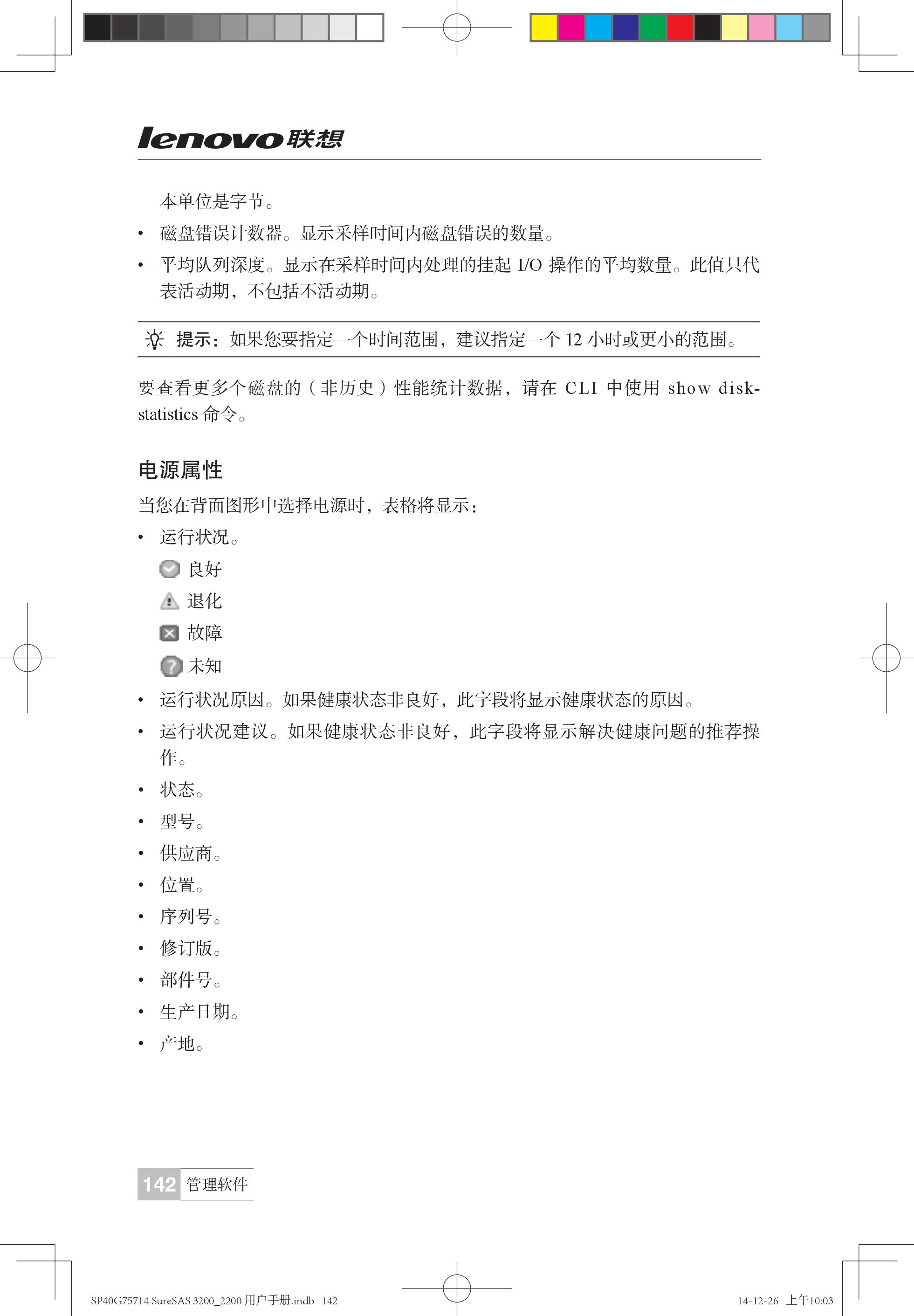 lenovo联想

本单位是字节。

• 磁盘错误计数器。显示采样时间内磁盘错误的数量。

• 平均队列深度。显示在采样时间内处理的挂起 I/O 操作的平均数量。此值只代表活动期，不包括不活动期。

提示：如果您要指定一个时间范围，建议指定一个 12 小时或更小的范围。

要查看更多个磁盘的（非历史）性能统计数据，请在 CLI 中使用 show disk-statistics 命令。

电源属性

当您在背面图形中选择电源时，表格将显示：

• 运行状况。

良好

退化

故障

未知

• 运行状况原因。如果健康状态非良好，此字段将显示健康状态的原因。

• 运行状况建议。如果健康状态非良好，此字段将显示解决健康问题的推荐操作。

• 状态。

• 型号。

• 供应商。

• 位置。

• 序列号。

• 修订版。

• 部件号。

• 生产日期。

• 产地。

142 管理软件

SP40G75714 SureSAS 3200_2200 用户手册.indb 142

14-12-26 上午10:03